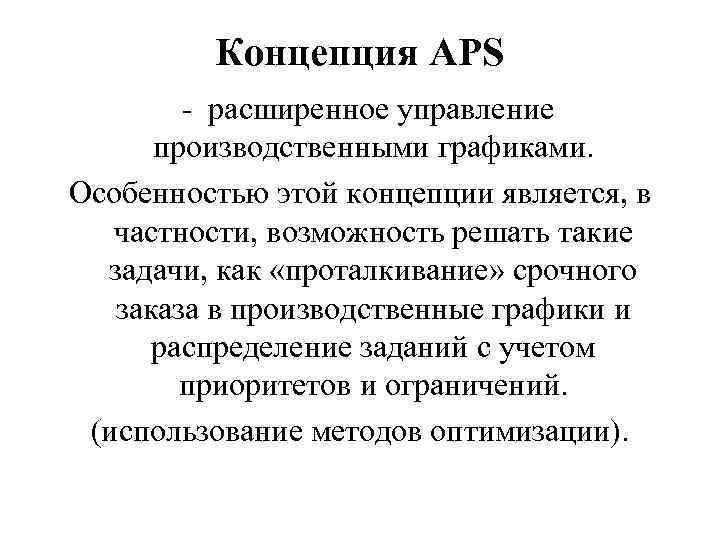 Концепция APS

- расширенное управление производственными графиками.

Особенностью этой концепции является, в частности, возможность решать такие задачи, как «проталкивание» срочного заказа в производственные графики и распределение заданий с учетом приоритетов и ограничений.

(использование методов оптимизации).